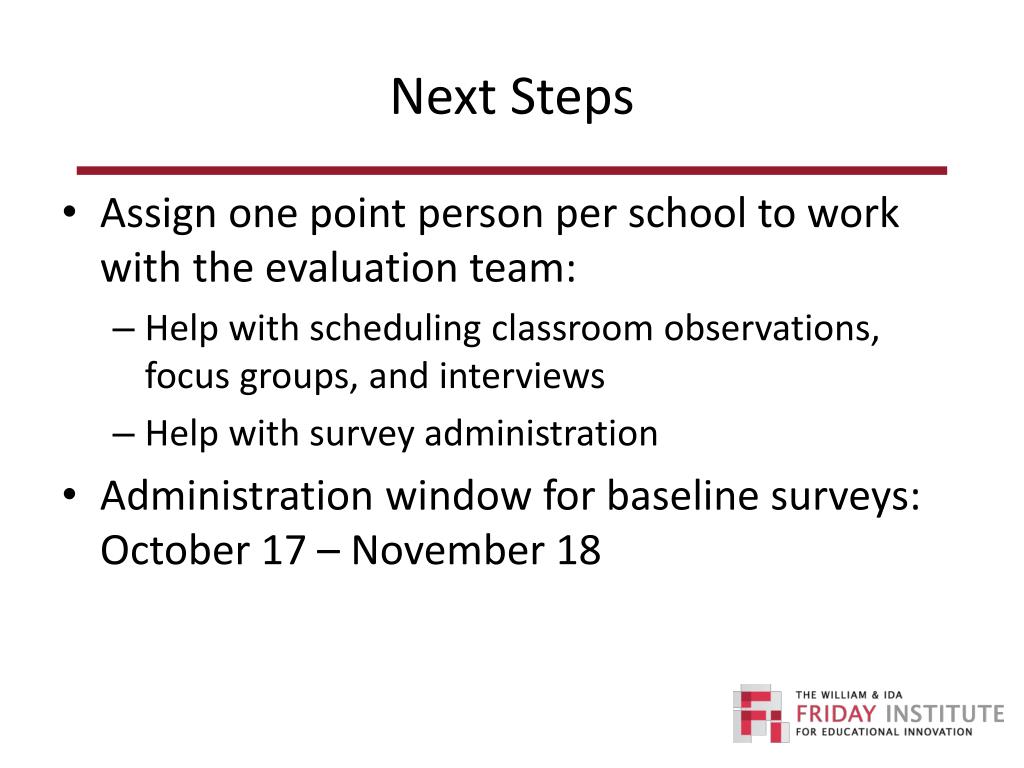 Next Steps

• Assign one point person per school to work with the evaluation team:
 – Help with scheduling classroom observations, focus groups, and interviews
 – Help with survey administration
• Administration window for baseline surveys: October 17 – November 18

THE WILLIAM & IDA
FRIDAY INSTITUTE
FOR EDUCATIONAL INNOVATION